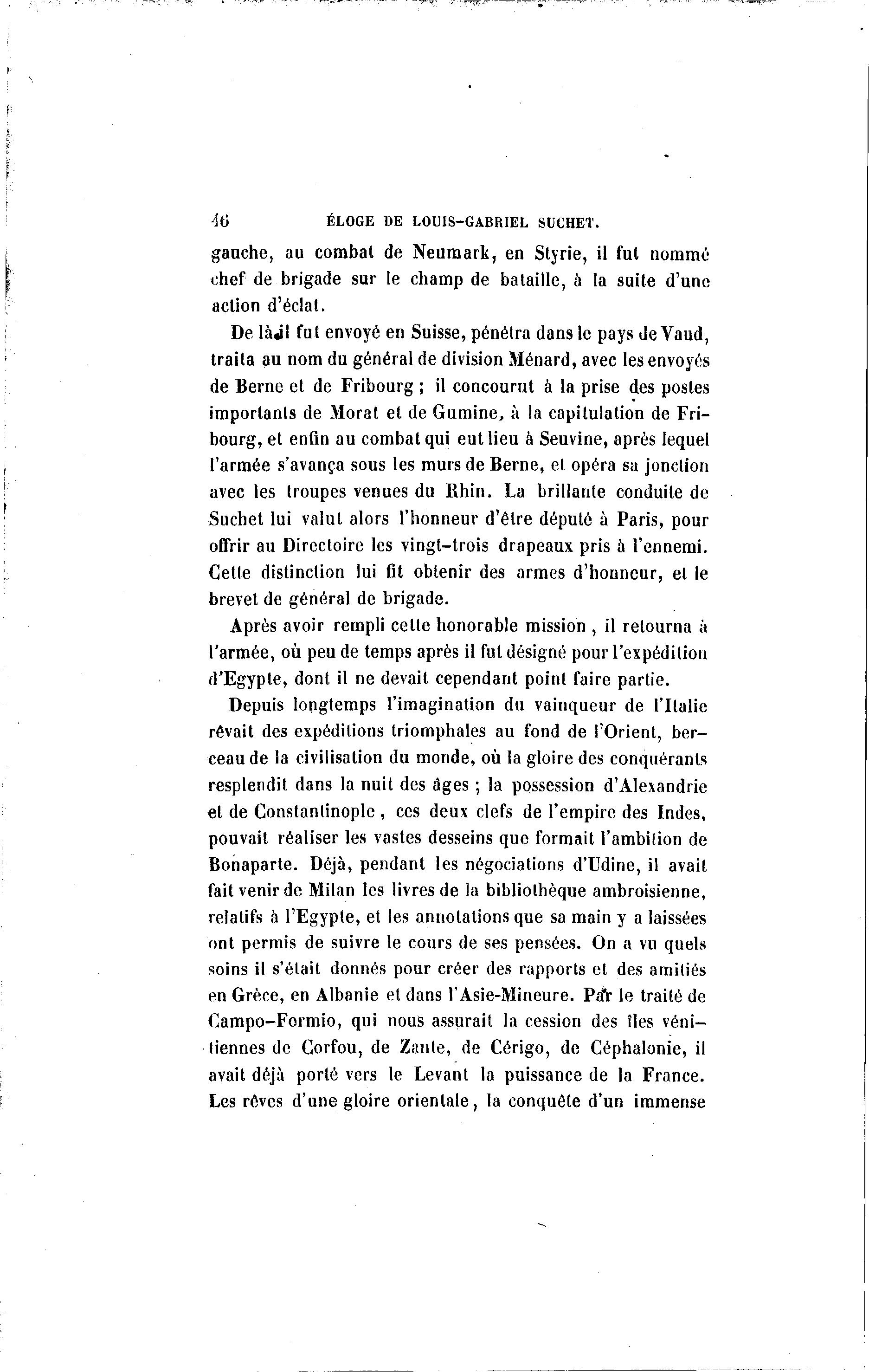 46 ÉLOGE DE LOUIS-GABRIEL SUCHET.

gauche, au combat de Neumark, en Styrie, il fut nommé chef de brigade sur le champ de bataille, à la suite d'une action d'éclat.

De là il fut envoyé en Suisse, pénétra dans le pays de Vaud, traita au nom du général de division Ménard, avec les envoyés de Berne et de Fribourg ; il concourut à la prise des postes importants de Morat et de Gumine, à la capitulation de Fribourg, et enfin au combat qui eut lieu à Seuvine, après lequel l'armée s'avança sous les murs de Berne, et opéra sa jonction avec les troupes venues du Rhin. La brillante conduite de Suchet lui valut alors l'honneur d'être député à Paris, pour offrir au Directoire les vingt-trois drapeaux pris à l'ennemi. Cette distinction lui fit obtenir des armes d'honneur, et le brevet de général de brigade.

Après avoir rempli cette honorable mission , il retourna à l'armée, où peu de temps après il fut désigné pour l'expédition d'Egypte, dont il ne devait cependant point faire partie.

Depuis longtemps l'imagination du vainqueur de l'Italie rêvait des expéditions triomphales au fond de l'Orient, berceau de la civilisation du monde, où la gloire des conquérants resplendit dans la nuit des âges ; la possession d'Alexandrie et de Constantinople , ces deux clefs de l'empire des Indes, pouvait réaliser les vastes desseins que formait l'ambition de Bonaparte. Déjà, pendant les négociations d'Udine, il avait fait venir de Milan les livres de la bibliothèque ambroisienne, relatifs à l'Egypte, et les annotations que sa main y a laissées ont permis de suivre le cours de ses pensées. On a vu quels soins il s'était donnés pour créer des rapports et des amitiés en Grèce, en Albanie et dans l'Asie-Mineure. Par le traité de Campo-Formio, qui nous assurait la cession des îles vénitiennes de Corfou, de Zante, de Cérigo, de Céphalonie, il avait déjà porté vers le Levant la puissance de la France. Les rêves d'une gloire orientale, la conquête d'un immense